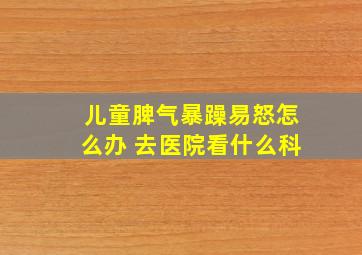 儿童脾气暴躁易怒怎么办 去医院看什么科